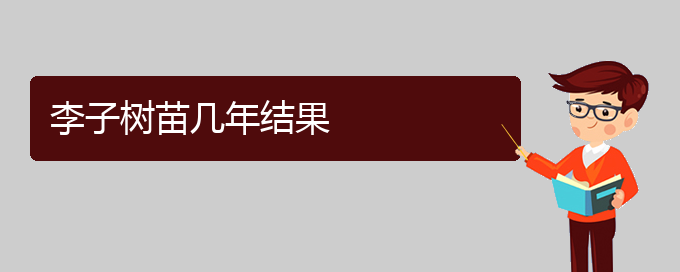 李子树苗几年结果